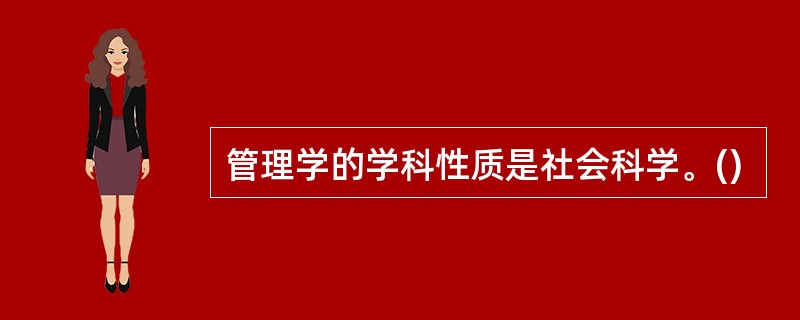 管理学的学科性质是社会科学。()